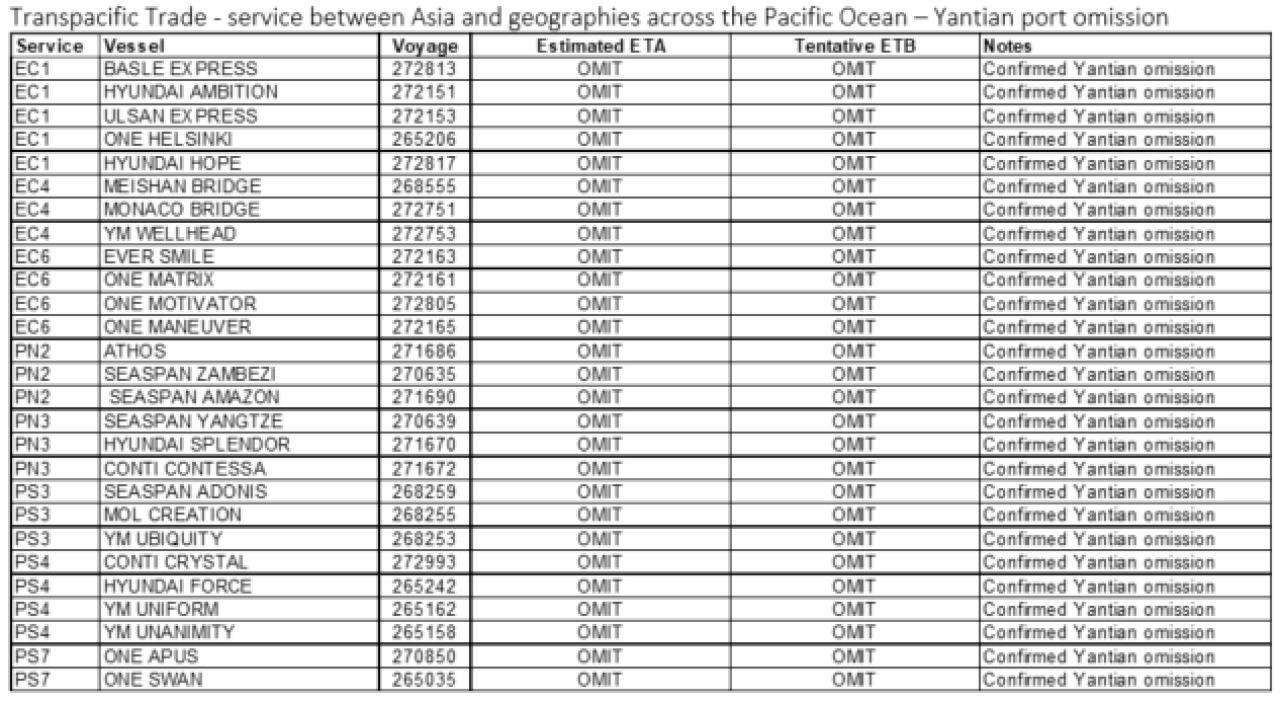 Transpacific Trade - service between Asia and geographies across the Pacific Ocean – Yantian port omission

| Service | Vessel | Voyage | Estimated ETA | Tentative ETB | Notes |
|---|---|---|---|---|---|
| EC1 | BASLE EXPRESS | 272813 | OMIT | OMIT | Confirmed Yantian omission |
| EC1 | HYUNDAI AMBITION | 272151 | OMIT | OMIT | Confirmed Yantian omission |
| EC1 | ULSAN EXPRESS | 272153 | OMIT | OMIT | Confirmed Yantian omission |
| EC1 | ONE HELSINKI | 265206 | OMIT | OMIT | Confirmed Yantian omission |
| EC1 | HYUNDAI HOPE | 272817 | OMIT | OMIT | Confirmed Yantian omission |
| EC4 | MEISHAN BRIDGE | 268555 | OMIT | OMIT | Confirmed Yantian omission |
| EC4 | MONACO BRIDGE | 272751 | OMIT | OMIT | Confirmed Yantian omission |
| EC4 | YM WELLHEAD | 272753 | OMIT | OMIT | Confirmed Yantian omission |
| EC6 | EVER SMILE | 272163 | OMIT | OMIT | Confirmed Yantian omission |
| EC6 | ONE MATRIX | 272161 | OMIT | OMIT | Confirmed Yantian omission |
| EC6 | ONE MOTIVATOR | 272805 | OMIT | OMIT | Confirmed Yantian omission |
| EC6 | ONE MANEUVER | 272165 | OMIT | OMIT | Confirmed Yantian omission |
| PN2 | ATHOS | 271686 | OMIT | OMIT | Confirmed Yantian omission |
| PN2 | SEASPAN ZAMBEZI | 270635 | OMIT | OMIT | Confirmed Yantian omission |
| PN2 | SEASPAN AMAZON | 271690 | OMIT | OMIT | Confirmed Yantian omission |
| PN3 | SEASPAN YANGTZE | 270639 | OMIT | OMIT | Confirmed Yantian omission |
| PN3 | HYUNDAI SPLENDOR | 271670 | OMIT | OMIT | Confirmed Yantian omission |
| PN3 | CONTI CONTESSA | 271672 | OMIT | OMIT | Confirmed Yantian omission |
| PS3 | SEASPAN ADONIS | 268259 | OMIT | OMIT | Confirmed Yantian omission |
| PS3 | MOL CREATION | 268255 | OMIT | OMIT | Confirmed Yantian omission |
| PS3 | YM UBIQUITY | 268253 | OMIT | OMIT | Confirmed Yantian omission |
| PS4 | CONTI CRYSTAL | 272993 | OMIT | OMIT | Confirmed Yantian omission |
| PS4 | HYUNDAI FORCE | 265242 | OMIT | OMIT | Confirmed Yantian omission |
| PS4 | YM UNIFORM | 265162 | OMIT | OMIT | Confirmed Yantian omission |
| PS4 | YM UNANIMITY | 265158 | OMIT | OMIT | Confirmed Yantian omission |
| PS7 | ONE APUS | 270850 | OMIT | OMIT | Confirmed Yantian omission |
| PS7 | ONE SWAN | 265035 | OMIT | OMIT | Confirmed Yantian omission |